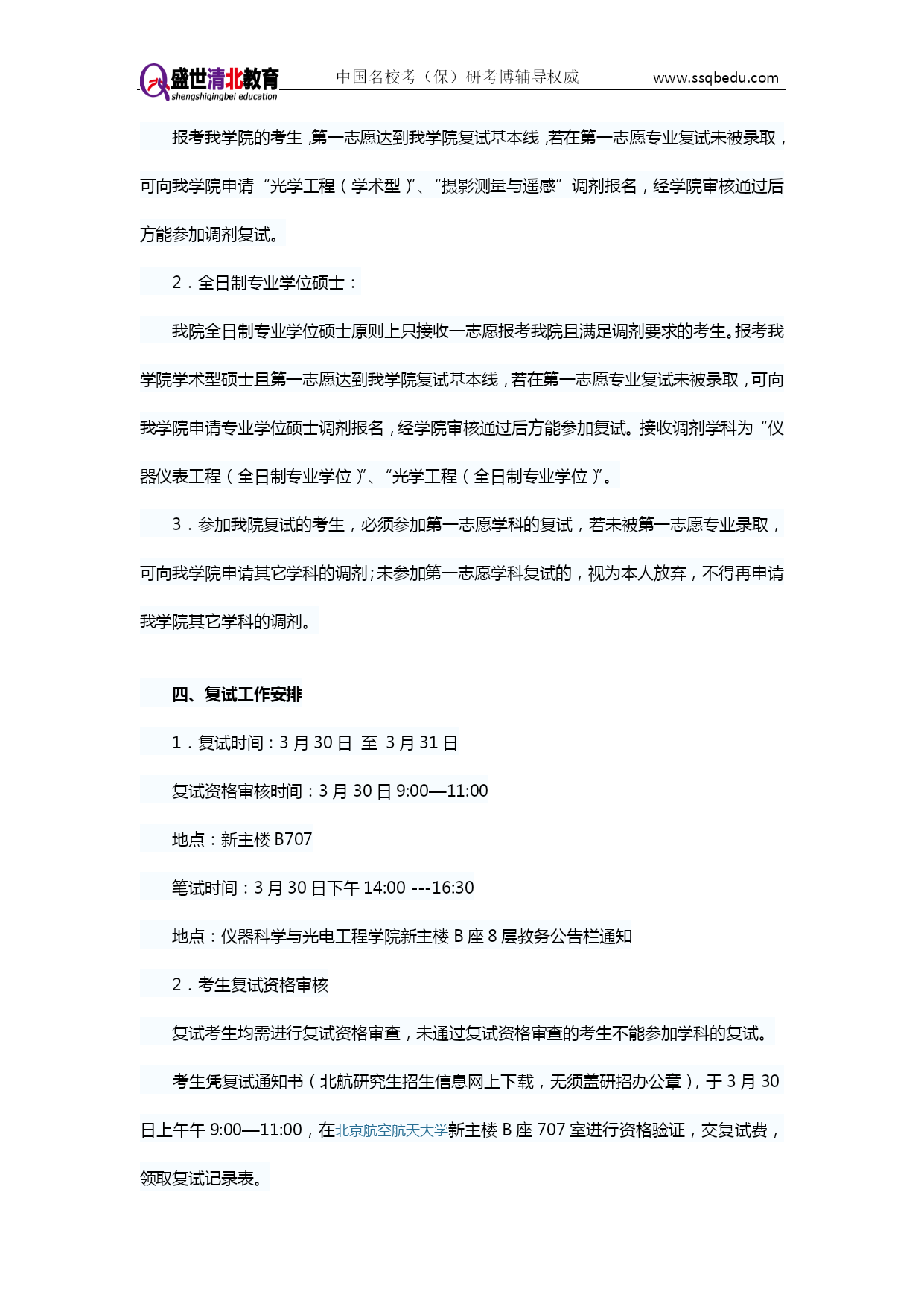 盛世清北教育 shengshiqingbei education 中国名校考（保）研考博辅导权威 www.ssqbedu.com

报考我学院的考生，第一志愿达到我学院复试基本线，若在第一志愿专业复试未被录取，可向我学院申请“光学工程（学术型）”、“摄影测量与遥感”调剂报名，经学院审核通过后方能参加调剂复试。

2．全日制专业学位硕士：

我院全日制专业学位硕士原则上只接收一志愿报考我院且满足调剂要求的考生。报考我学院学术型硕士且第一志愿达到我学院复试基本线，若在第一志愿专业复试未被录取，可向我学院申请专业学位硕士调剂报名，经学院审核通过后方能参加复试。接收调剂学科为“仪器仪表工程（全日制专业学位）”、“光学工程（全日制专业学位）”。

3．参加我院复试的考生，必须参加第一志愿学科的复试，若未被第一志愿专业录取，可向我学院申请其它学科的调剂；未参加第一志愿学科复试的，视为本人放弃，不得再申请我学院其它学科的调剂。

四、复试工作安排

1．复试时间：3 月 30 日 至 3 月 31 日

复试资格审核时间：3 月 30 日 9:00—11:00

地点：新主楼 B707

笔试时间：3 月 30 日下午 14:00 ---16:30

地点：仪器科学与光电工程学院新主楼 B 座 8 层教务公告栏通知

2．考生复试资格审核

复试考生均需进行复试资格审查，未通过复试资格审查的考生不能参加学科的复试。

考生凭复试通知书（北航研究生招生信息网上下载，无须盖研招办公章），于 3 月 30 日上午午 9:00—11:00，在北京航空航天大学新主楼 B 座 707 室进行资格验证，交复试费，领取复试记录表。